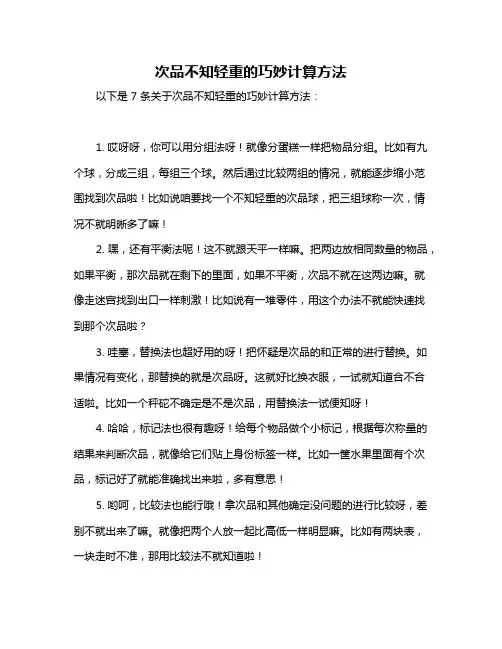 次品不知轻重的巧妙计算方法

以下是 7 条关于次品不知轻重的巧妙计算方法：

1. 哎呀呀，你可以用分组法呀！就像分蛋糕一样把物品分组。比如有九个球，分成三组，每组三个球。然后通过比较两组的情况，就能逐步缩小范围找到次品啦！比如说咱要找一个不知轻重的次品球，把三组球称一次，情况不就明晰多了嘛！

2. 嘿，还有平衡法呢！这不就跟天平一样嘛。把两边放相同数量的物品，如果平衡，那次品就在剩下的里面，如果不平衡，次品不就在这两边嘛。就像走迷宫找到出口一样刺激！比如说有一堆零件，用这个办法不就能快速找到那个次品啦？

3. 哇塞，替换法也超好用的呀！把怀疑是次品的和正常的进行替换。如果情况有变化，那替换的就是次品呀。这就好比换衣服，一试就知道合不合适啦。比如一个秤砣不确定是不是次品，用替换法一试便知呀！

4. 哈哈，标记法也很有趣呀！给每个物品做个小标记，根据每次称量的结果来判断次品，就像给它们贴上身份标签一样。比如一筐水果里面有个次品，标记好了就能准确找出来啦，多有意思！

5. 哟呵，比较法也能行哦！拿次品和其他确定没问题的进行比较呀，差别不就出来了嘛。就像把两个人放一起比高低一样明显嘛。比如有两块表，一块走时不准，那用比较法不就知道啦！